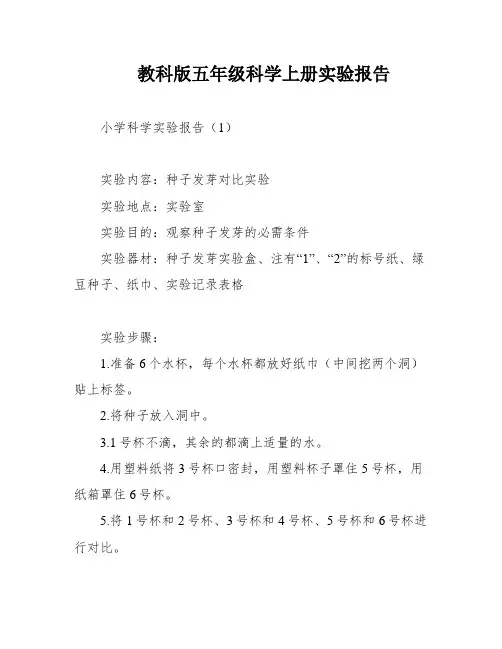 教科版五年级科学上册实验报告

小学科学实验报告（1）

实验内容：种子发芽对比实验

实验地点：实验室

实验目的：观察种子发芽的必需条件

实验器材：种子发芽实验盒、注有“1”、“2”的标号纸、绿豆种子、纸巾、实验记录表格

实验步骤：

1.准备6个水杯，每个水杯都放好纸巾（中间挖两个洞）贴上标签。

2.将种子放入洞中。

3.1号杯不滴，其余的都滴上适量的水。

4.用塑料纸将3号杯口密封，用塑料杯子罩住5号杯，用纸箱罩住6号杯。

5.将1号杯和2号杯、3号杯和4号杯、5号杯和6号杯进行对比。